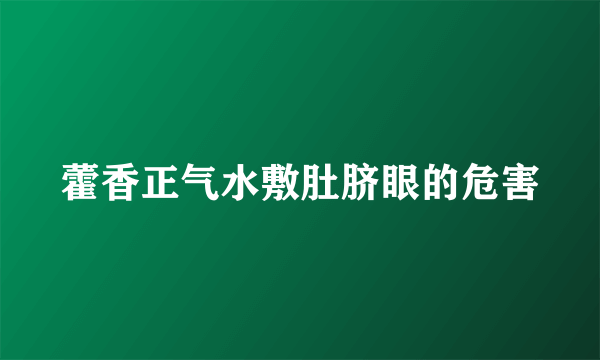 藿香正气水敷肚脐眼的危害